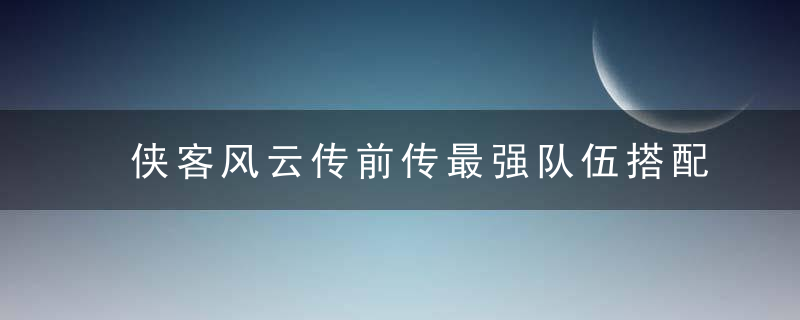 侠客风云传前传最强队伍搭配